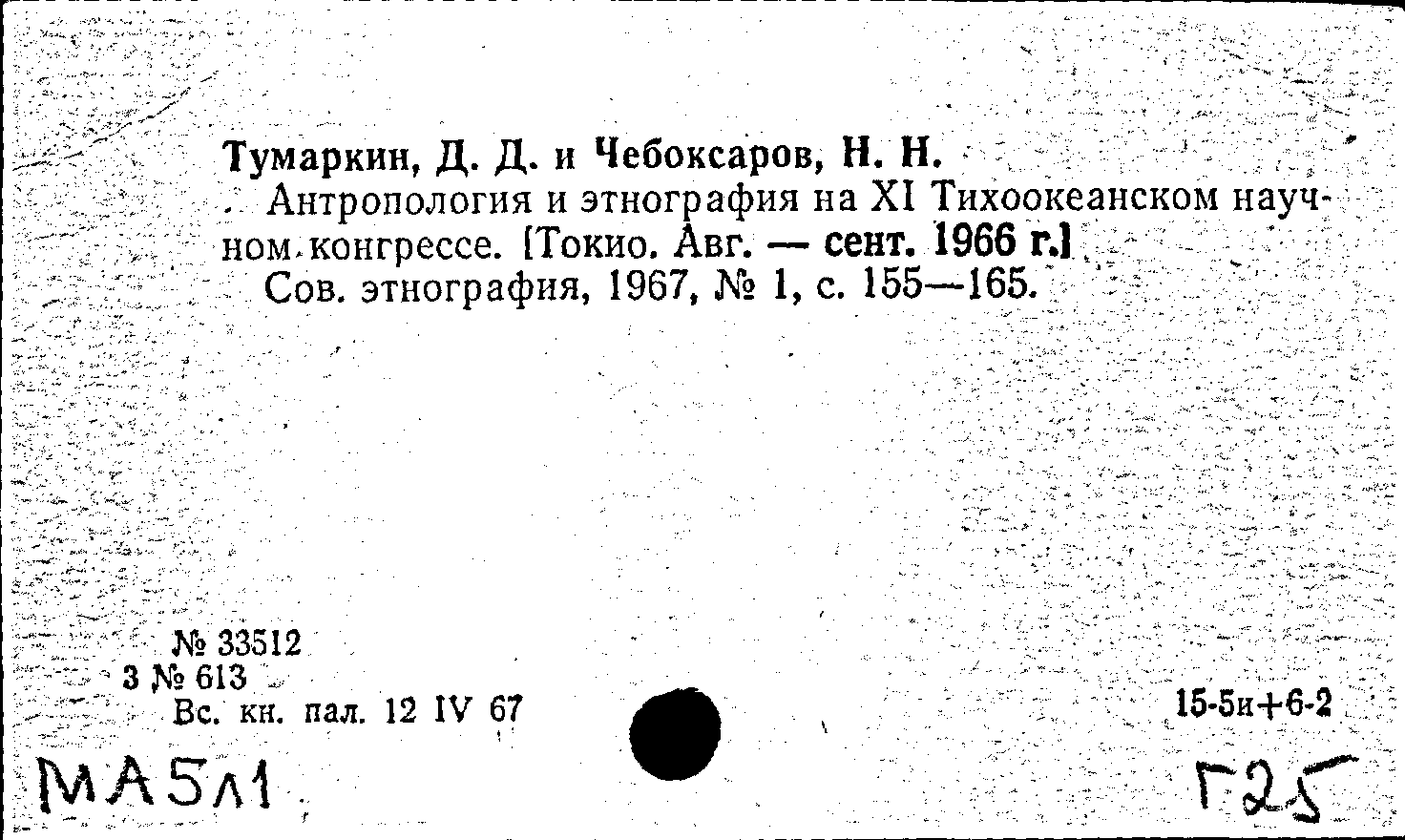 Тумаркин, Д. Д. и Чебоксаров, Н. Н.

Антропология и этнография на XI Тихоокеанском научном конгрессе. [Токио. Авг. — сент. 1966 г.] Сов. этнография, 1967, № 1, с. 155—165.

№ 33512
3 № 613
Вс. кн. пал. 12 IV 67

15-5и+6-2

МА5л1

Г25